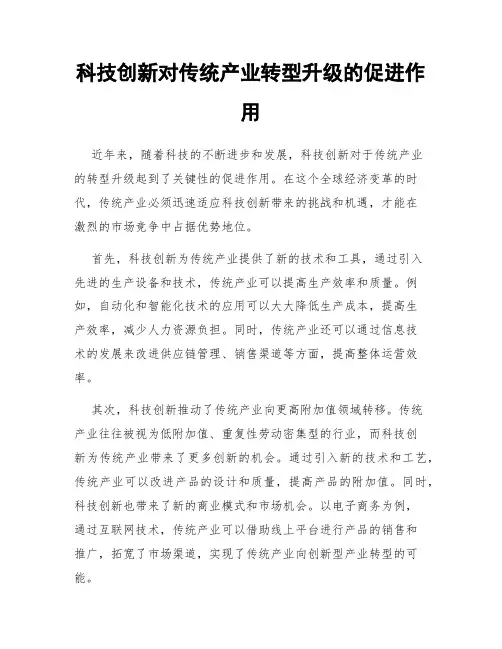 科技创新对传统产业转型升级的促进作用

近年来，随着科技的不断进步和发展，科技创新对于传统产业的转型升级起到了关键性的促进作用。在这个全球经济变革的时代，传统产业必须迅速适应科技创新带来的挑战和机遇，才能在激烈的市场竞争中占据优势地位。

首先，科技创新为传统产业提供了新的技术和工具，通过引入先进的生产设备和技术，传统产业可以提高生产效率和质量。例如，自动化和智能化技术的应用可以大大降低生产成本，提高生产效率，减少人力资源负担。同时，传统产业还可以通过信息技术的发展来改进供应链管理、销售渠道等方面，提高整体运营效率。

其次，科技创新推动了传统产业向更高附加值领域转移。传统产业往往被视为低附加值、重复性劳动密集型的行业，而科技创新为传统产业带来了更多创新的机会。通过引入新的技术和工艺，传统产业可以改进产品的设计和质量，提高产品的附加值。同时，科技创新也带来了新的商业模式和市场机会。以电子商务为例，通过互联网技术，传统产业可以借助线上平台进行产品的销售和推广，拓宽了市场渠道，实现了传统产业向创新型产业转型的可能。